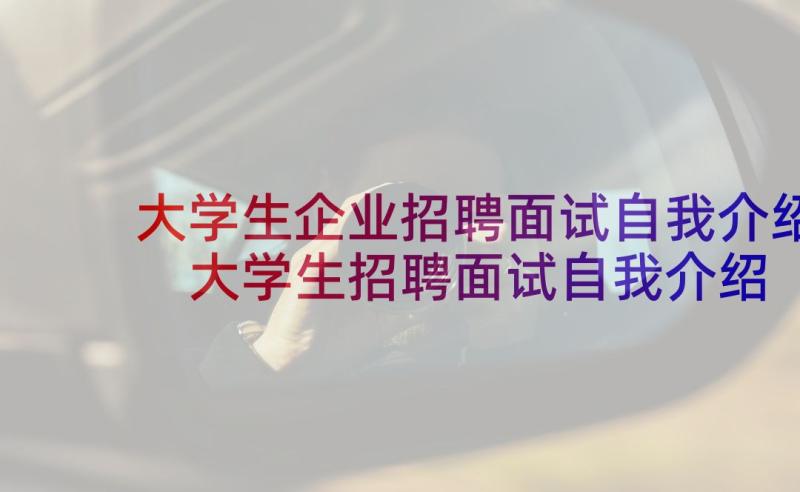 大学生企业招聘面试自我介绍
大学生招聘面试自我介绍